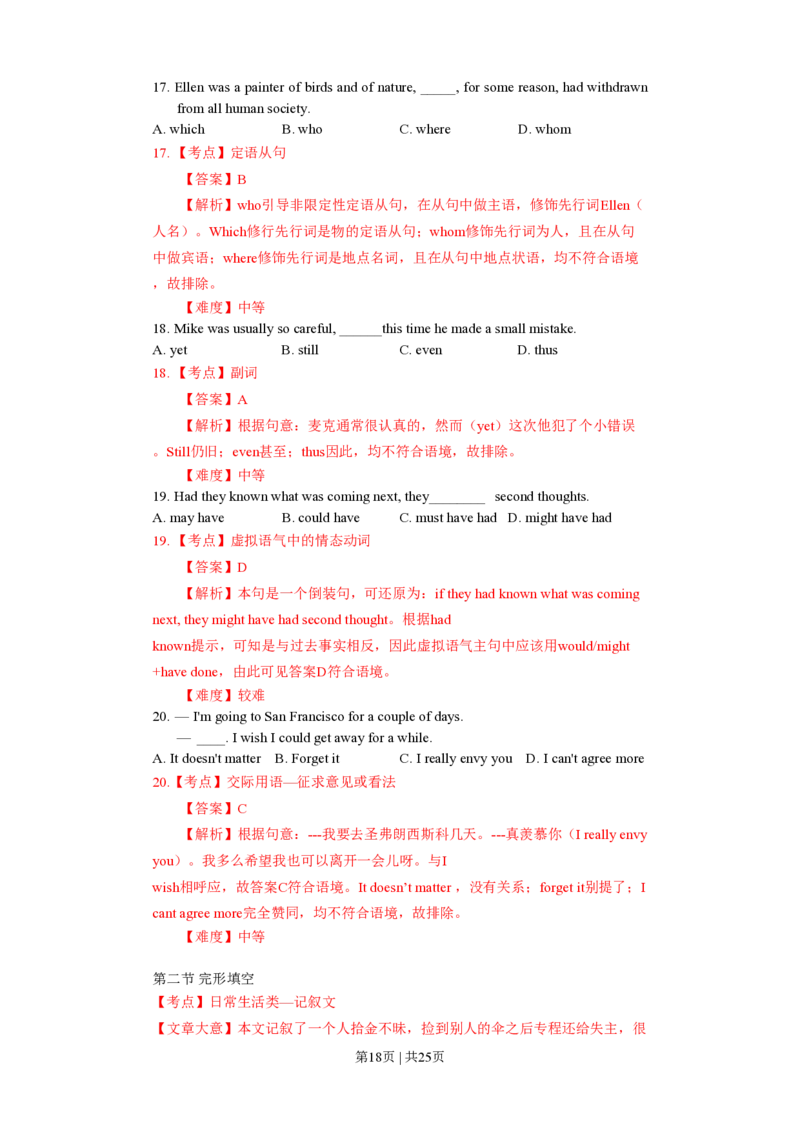 17. Ellen was a painter of birds and of nature, _____, for some reason, had withdrawn from all human society.
A. which B. who C. where D. whom
17.【考点】定语从句
【答案】B
【解析】who引导非限定性定语从句，在从句中做主语，修饰先行词Ellen（人名）。Which修行先行词是物的定语从句；whom修饰先行词为人，且在从句中做宾语；where修饰先行词是地点名词，且在从句中地点状语，均不符合语境，故排除。
【难度】中等
18. Mike was usually so careful, ______this time he made a small mistake.
A. yet B. still C. even D. thus
18.【考点】副词
【答案】A
【解析】根据句意：麦克通常很认真的，然而（yet）这次他犯了个小错误。Still仍旧；even甚至；thus因此，均不符合语境，故排除。
【难度】中等
19. Had they known what was coming next, they________ second thoughts.
A. may have B. could have C. must have had D. might have had
19.【考点】虚拟语气中的情态动词
【答案】D
【解析】本句是一个倒装句，可还原为：if they had known what was coming next, they might have had second thought。根据had known提示，可知是与过去事实相反，因此虚拟语气主句中应该用would/might +have done，由此可见答案D符合语境。
【难度】较难
20. — I'm going to San Francisco for a couple of days.
— ____. I wish I could get away for a while.
A. It doesn't matter B. Forget it C. I really envy you D. I can't agree more
20.【考点】交际用语—征求意见或看法
【答案】C
【解析】根据句意：---我要去圣弗朗西斯科几天。---真羡慕你（I really envy you）。我多么希望我也可以离开一会儿呀。与I wish相呼应，故答案C符合语境。It doesn't matter，没有关系；forget it别提了；I cant agree more完全赞同，均不符合语境，故排除。
【难度】中等

第二节 完形填空
【考点】日常生活类—记叙文
【文章大意】本文记叙了一个人拾金不昧，捡到别人的伞之后专程还给失主，很

第18页 | 共25页